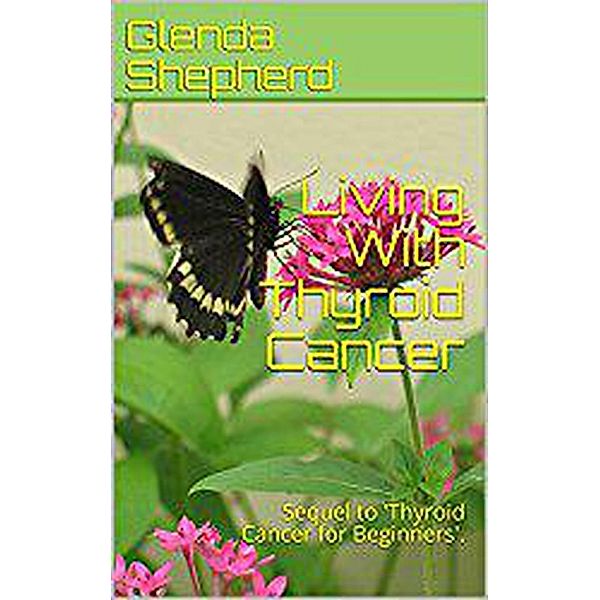 Glenda Shepherd

Living With Thyroid Cancer

Sequel to 'Thyroid Cancer for Beginners'.